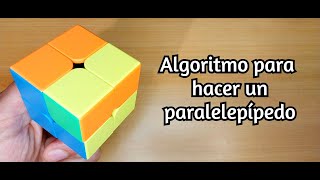 Algoritmo para hacer un paralelepípedo